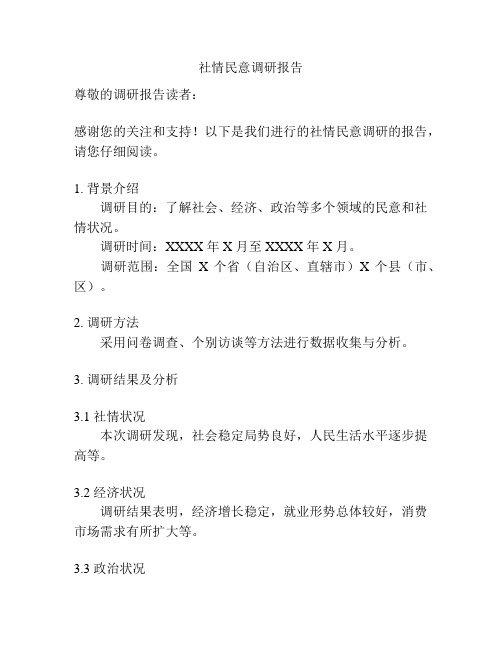 社情民意调研报告

尊敬的调研报告读者：

感谢您的关注和支持！以下是我们进行的社情民意调研的报告，请您仔细阅读。

1. 背景介绍

调研目的：了解社会、经济、政治等多个领域的民意和社情状况。

调研时间：XXXX 年 X 月至 XXXX 年 X 月。

调研范围：全国 X 个省（自治区、直辖市）X 个县（市、区）。

2. 调研方法

采用问卷调查、个别访谈等方法进行数据收集与分析。

3. 调研结果及分析

3.1 社情状况

本次调研发现，社会稳定局势良好，人民生活水平逐步提高等。

3.2 经济状况

调研结果表明，经济增长稳定，就业形势总体较好，消费市场需求有所扩大等。

3.3 政治状况